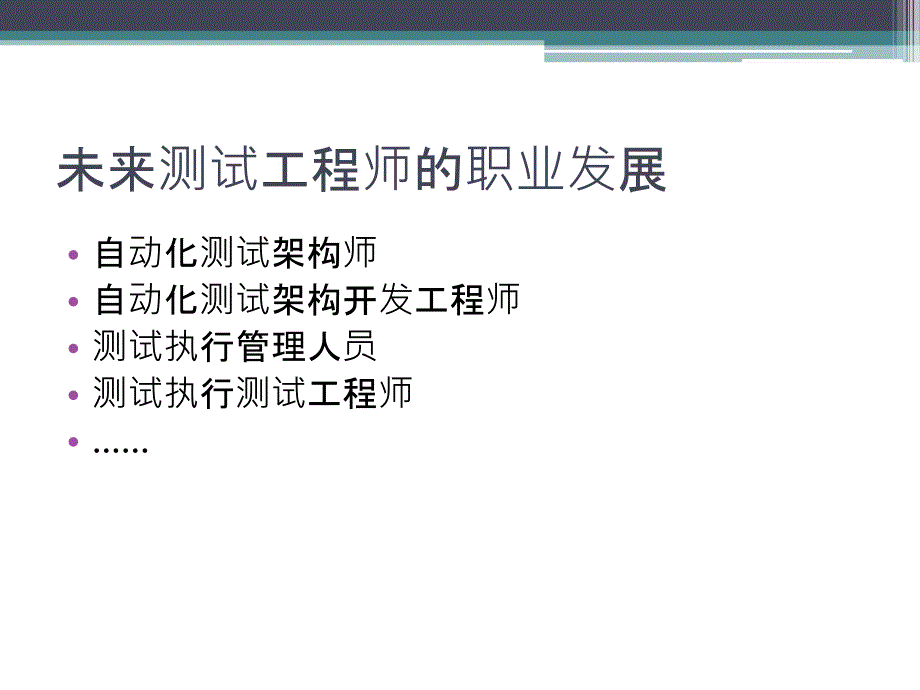 未来测试工程师的职业发展

• 自动化测试架构师
• 自动化测试架构开发工程师
• 测试执行管理人员
• 测试执行测试工程师
• ……